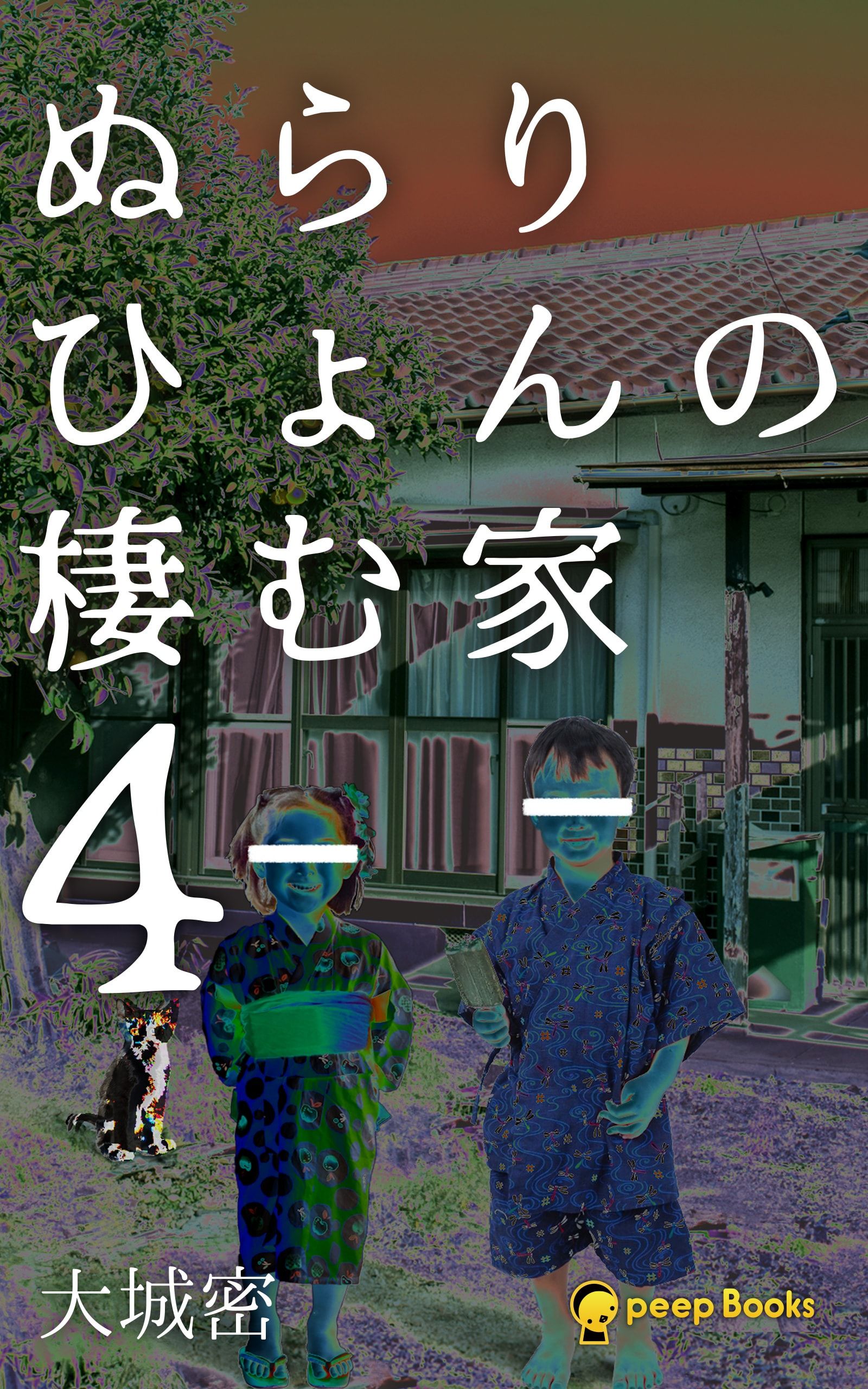 ぬらり
ひょんの
棲む家
4

大城密

peep Books